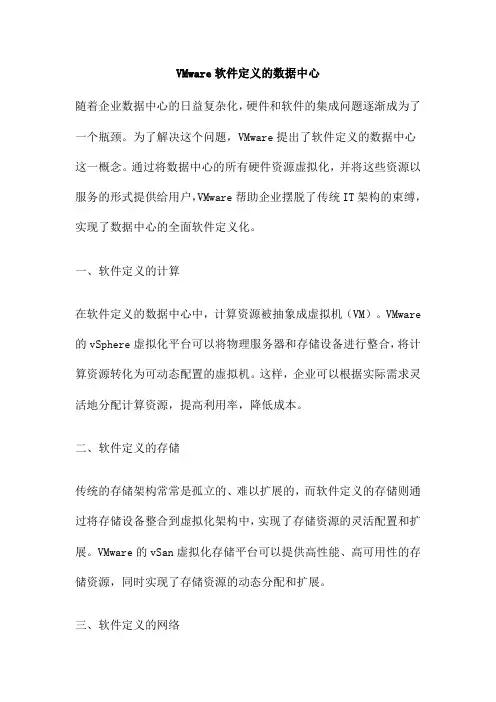 VMware 软件定义的数据中心

随着企业数据中心的日益复杂化，硬件和软件的集成问题逐渐成为了一个瓶颈。为了解决这个问题，VMware 提出了软件定义的数据中心这一概念。通过将数据中心的所有硬件资源虚拟化，并将这些资源以服务的形式提供给用户，VMware 帮助企业摆脱了传统 IT 架构的束缚，实现了数据中心的全面软件定义化。

一、软件定义的计算

在软件定义的数据中心中，计算资源被抽象成虚拟机（VM）。VMware 的 vSphere 虚拟化平台可以将物理服务器和存储设备进行整合，将计算资源转化为可动态配置的虚拟机。这样，企业可以根据实际需求灵活地分配计算资源，提高利用率，降低成本。

二、软件定义的存储

传统的存储架构常常是孤立的、难以扩展的，而软件定义的存储则通过将存储设备整合到虚拟化架构中，实现了存储资源的灵活配置和扩展。VMware 的 vSan 虚拟化存储平台可以提供高性能、高可用性的存储资源，同时实现了存储资源的动态分配和扩展。

三、软件定义的网络